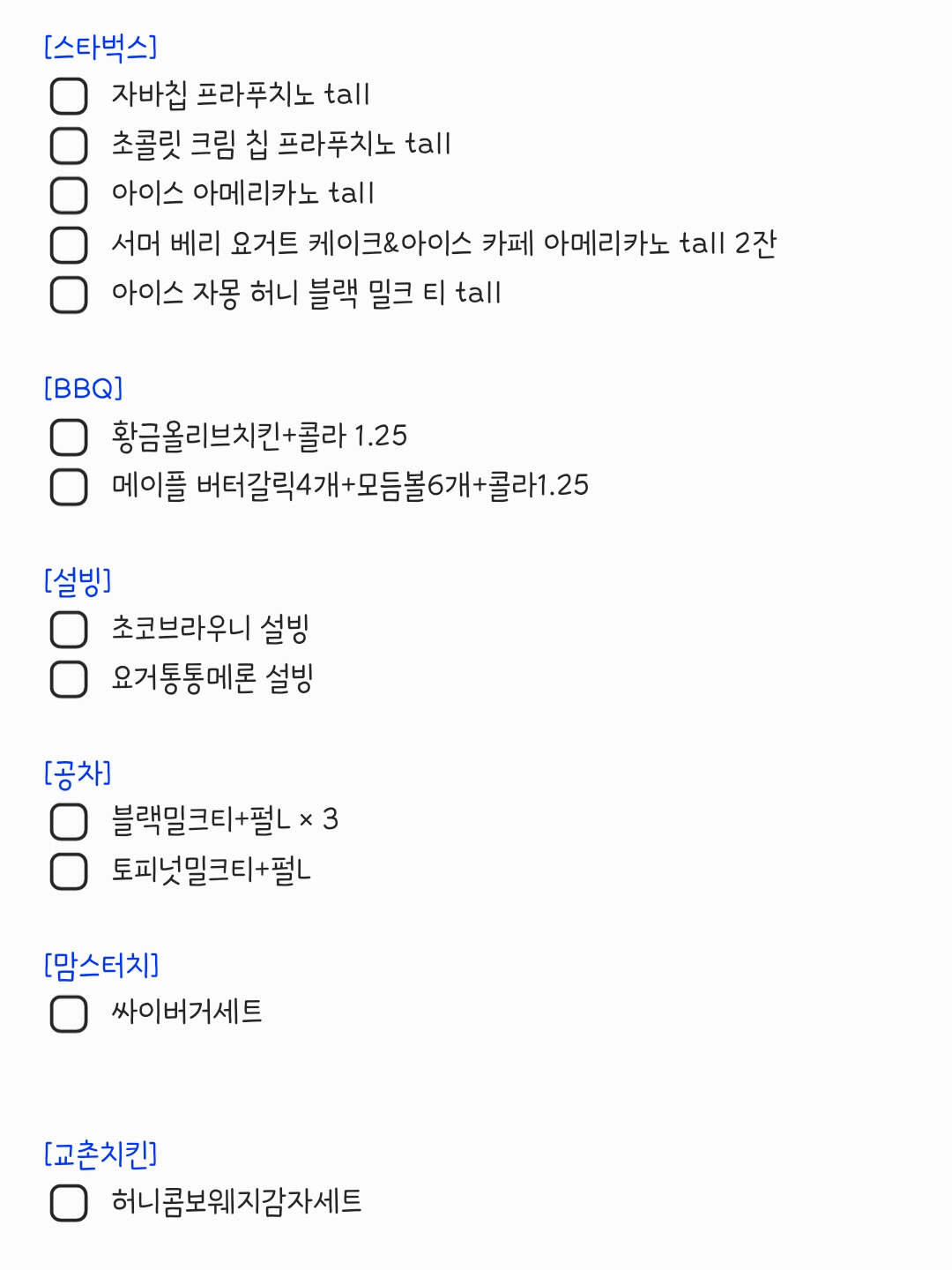 [스타벅스]
자바칩 프라푸치노 tall
초콜릿 크림 칩 프라푸치노 tall
아이스 아메리카노 tall
서머 베리 요거트 케이크&아이스 카페 아메리카노 tall 2잔
아이스 자몽 허니 블랙 밀크 티 tall

[BBQ]
황금올리브치킨+콜라 1.25
메이플 버터갈릭4개+모듬볼6개+콜라1.25

[설빙]
초코브라우니 설빙
요거통통메론 설빙

[공차]
블랙밀크티+펄L × 3
토피넛밀크티+펄L

[맘스터치]
싸이버거세트

[교촌치킨]
허니콤보웨지감자세트